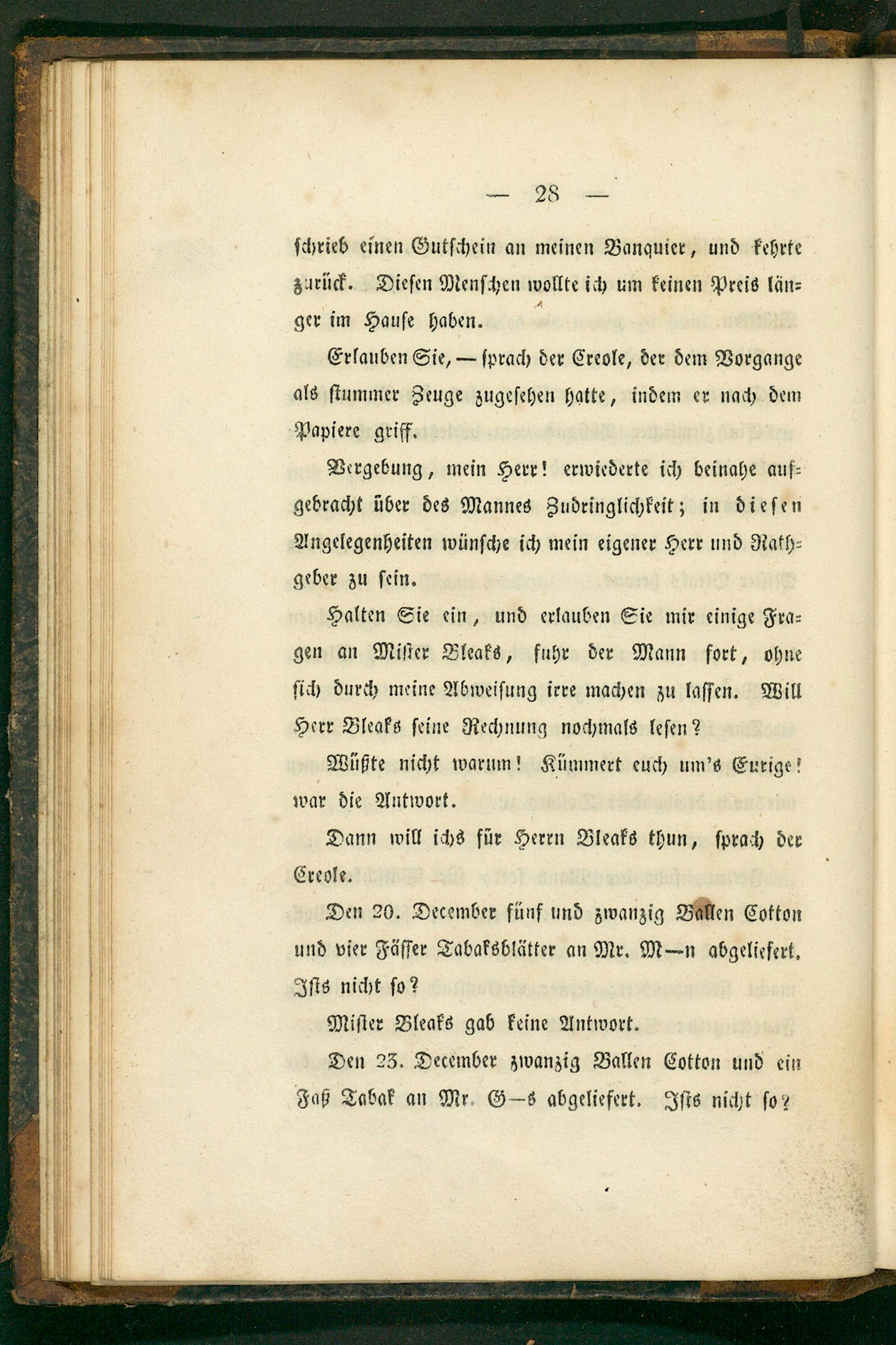 — 28 —

schrieb einen Gutschein an meinen Banquier, und kehrte zurück. Diesen Menschen wollte ich um keinen Preis länger im Hause haben.

Erlauben Sie, — sprach der Creole, der dem Vorgange als stummer Zeuge zugesehen hatte, indem er nach dem Papiere griff.

Vergebung, mein Herr! erwiederte ich beinahe aufgebracht über des Mannes Zudringlichkeit; in diesen Angelegenheiten wünsche ich mein eigener Herr und Rathgeber zu sein.

Halten Sie ein, und erlauben Sie mir einige Fragen an Mister Bleaks, fuhr der Mann fort, ohne sich durch meine Abweisung irre machen zu lassen. Will Herr Bleaks seine Rechnung nochmals lesen?

Wüßte nicht warum! Kümmert euch um's Eurige! war die Antwort.

Dann will ichs für Herrn Bleaks thun, sprach der Creole.

Den 20. December fünf und zwanzig Ballen Cotton und vier Fässer Tabaksblätter an Mr. M—n abgeliefert. Ists nicht so?

Mister Bleaks gab keine Antwort.

Den 23. December zwanzig Ballen Cotton und ein Faß Tabak an Mr. G—s abgeliefert. Ists nicht so?